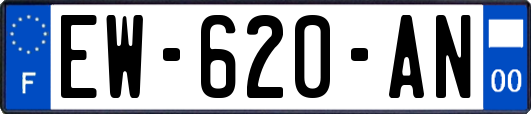 F

EW-620-AN

00